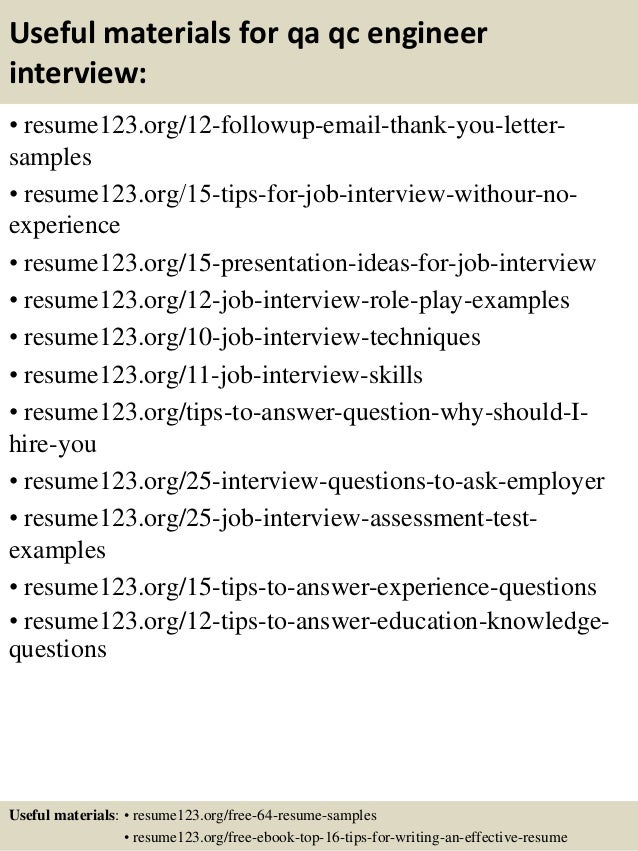 Useful materials for qa qc engineer interview:

• resume123.org/12-followup-email-thank-you-letter-samples
• resume123.org/15-tips-for-job-interview-withour-no-experience
• resume123.org/15-presentation-ideas-for-job-interview
• resume123.org/12-job-interview-role-play-examples
• resume123.org/10-job-interview-techniques
• resume123.org/11-job-interview-skills
• resume123.org/tips-to-answer-question-why-should-I-hire-you
• resume123.org/25-interview-questions-to-ask-employer
• resume123.org/25-job-interview-assessment-test-examples
• resume123.org/15-tips-to-answer-experience-questions
• resume123.org/12-tips-to-answer-education-knowledge-questions

Useful materials: • resume123.org/free-64-resume-samples
• resume123.org/free-ebook-top-16-tips-for-writing-an-effective-resume